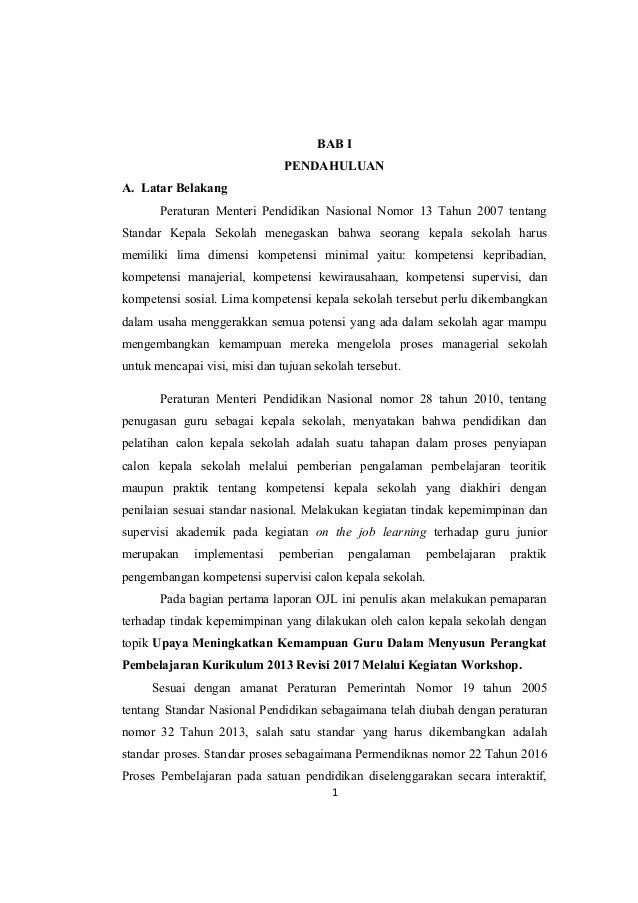 BAB I
PENDAHULUAN

A. Latar Belakang

Peraturan Menteri Pendidikan Nasional Nomor 13 Tahun 2007 tentang Standar Kepala Sekolah menegaskan bahwa seorang kepala sekolah harus memiliki lima dimensi kompetensi minimal yaitu: kompetensi kepribadian, kompetensi manajerial, kompetensi kewirausahaan, kompetensi supervisi, dan kompetensi sosial. Lima kompetensi kepala sekolah tersebut perlu dikembangkan dalam usaha menggerakkan semua potensi yang ada dalam sekolah agar mampu mengembangkan kemampuan mereka mengelola proses managerial sekolah untuk mencapai visi, misi dan tujuan sekolah tersebut.

Peraturan Menteri Pendidikan Nasional nomor 28 tahun 2010, tentang penugasan guru sebagai kepala sekolah, menyatakan bahwa pendidikan dan pelatihan calon kepala sekolah adalah suatu tahapan dalam proses penyiapan calon kepala sekolah melalui pemberian pengalaman pembelajaran teoritik maupun praktik tentang kompetensi kepala sekolah yang diakhiri dengan penilaian sesuai standar nasional. Melakukan kegiatan tindak kepemimpinan dan supervisi akademik pada kegiatan on the job learning terhadap guru junior merupakan implementasi pemberian pengalaman pembelajaran praktik pengembangan kompetensi supervisi calon kepala sekolah.

Pada bagian pertama laporan OJL ini penulis akan melakukan pemaparan terhadap tindak kepemimpinan yang dilakukan oleh calon kepala sekolah dengan topik Upaya Meningkatkan Kemampuan Guru Dalam Menyusun Perangkat Pembelajaran Kurikulum 2013 Revisi 2017 Melalui Kegiatan Workshop.

Sesuai dengan amanat Peraturan Pemerintah Nomor 19 tahun 2005 tentang Standar Nasional Pendidikan sebagaimana telah diubah dengan peraturan nomor 32 Tahun 2013, salah satu standar yang harus dikembangkan adalah standar proses. Standar proses sebagaimana Permendiknas nomor 22 Tahun 2016 Proses Pembelajaran pada satuan pendidikan diselenggarakan secara interaktif,

1